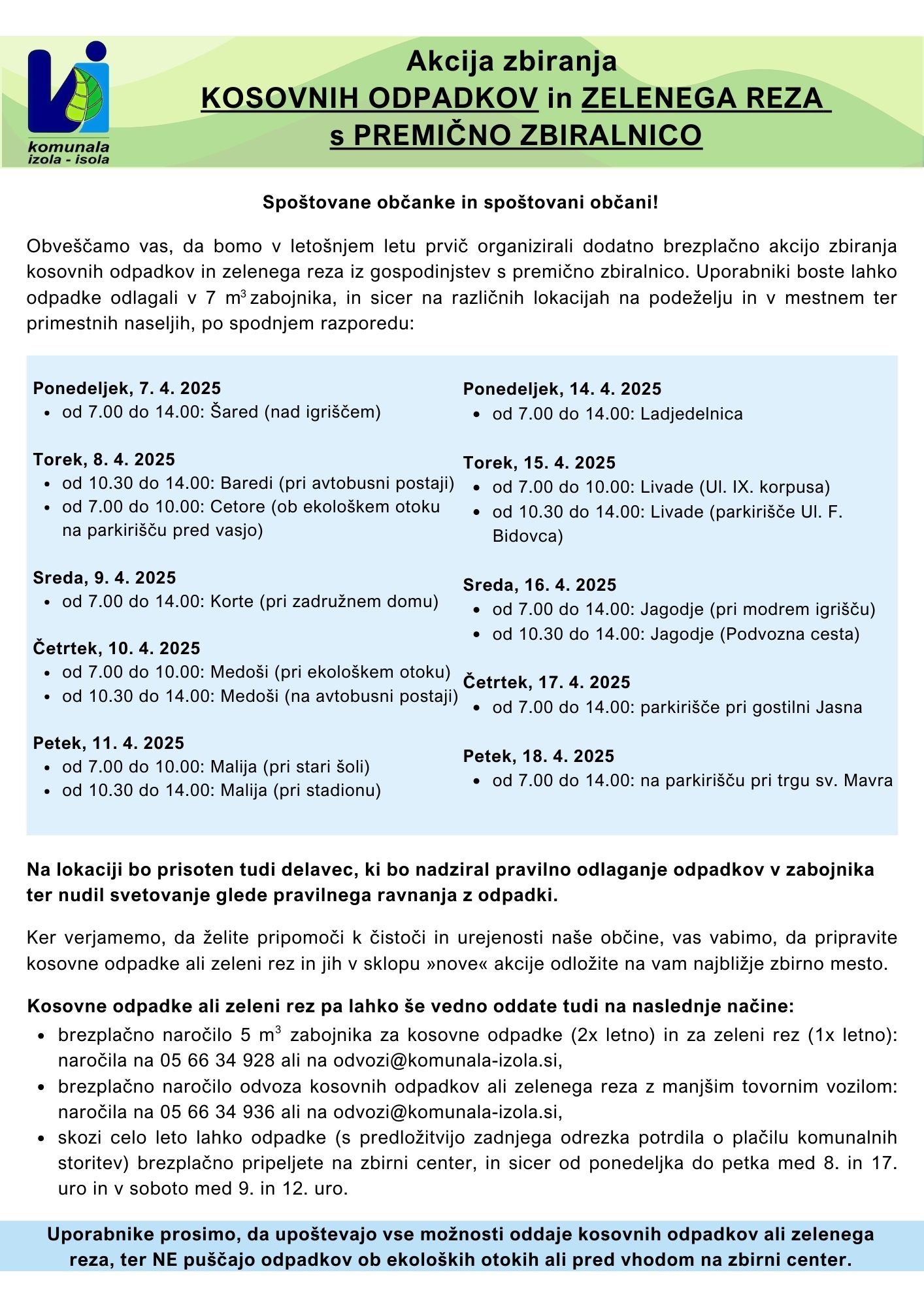 komunala
izola - isola

Akcija zbiranja
KOSOVNIH ODPADKOV in ZELENEGA REZA
s PREMIČNO ZBIRALNICO

Spoštovane občanke in spoštovani občani!

Obveščamo vas, da bomo v letošnjem letu prvič organizirali dodatno brezplačno akcijo zbiranja kosovnih odpadkov in zelenega reza iz gospodinjstev s premično zbiralnico. Uporabniki boste lahko odpadke odlagali v 7 $m^3$ zabojnika, in sicer na različnih lokacijah na podeželju in v mestnem ter primestnih naseljih, po spodnjem razporedu:

Ponedeljek, 7. 4. 2025
• od 7.00 do 14.00: Šared (nad igriščem)

Torek, 8. 4. 2025
• od 10.30 do 14.00: Baredi (pri avtobusni postaji)
• od 7.00 do 10.00: Cetore (ob ekološkem otoku na parkirišču pred vasjo)

Sreda, 9. 4. 2025
• od 7.00 do 14.00: Korte (pri zadružnem domu)

Četrtek, 10. 4. 2025
• od 7.00 do 10.00: Medoši (pri ekološkem otoku)
• od 10.30 do 14.00: Medoši (na avtobusni postaji)

Petek, 11. 4. 2025
• od 7.00 do 10.00: Malija (pri stari šoli)
• od 10.30 do 14.00: Malija (pri stadionu)

Ponedeljek, 14. 4. 2025
• od 7.00 do 14.00: Ladjedelnica

Torek, 15. 4. 2025
• od 7.00 do 10.00: Livade (Ul. IX. korpusa)
• od 10.30 do 14.00: Livade (parkirišče Ul. F. Bidovca)

Sreda, 16. 4. 2025
• od 7.00 do 14.00: Jagodje (pri modrem igrišču)
• od 10.30 do 14.00: Jagodje (Podvozna cesta)

Četrtek, 17. 4. 2025
• od 7.00 do 14.00: parkirišče pri gostilni Jasna

Petek, 18. 4. 2025
• od 7.00 do 14.00: na parkirišču pri trgu sv. Mavra

Na lokaciji bo prisoten tudi delavec, ki bo nadziral pravilno odlaganje odpadkov v zabojnika ter nudil svetovanje glede pravilnega ravnanja z odpadki.

Ker verjamemo, da želite pripomoči k čistoči in urejenosti naše občine, vas vabimo, da pripravite kosovne odpadke ali zeleni rez in jih v sklopu »nove« akcije odložite na vam najbližje zbirno mesto.

Kosovne odpadke ali zeleni rez pa lahko še vedno oddate tudi na naslednje načine:
• brezplačno naročilo 5 $m^3$ zabojnika za kosovne odpadke (2x letno) in za zeleni rez (1x letno): naročila na 05 66 34 928 ali na odvozi@komunala-izola.si,
• brezplačno naročilo odvoza kosovnih odpadkov ali zelenega reza z manjšim tovornim vozilom: naročila na 05 66 34 936 ali na odvozi@komunala-izola.si,
• skozi celo leto lahko odpadke (s predložitvijo zadnjega odrezka potrdila o plačilu komunalnih storitev) brezplačno pripeljete na zbirni center, in sicer od ponedeljka do petka med 8. in 17. uro in v soboto med 9. in 12. uro.

Uporabnike prosimo, da upoštevajo vse možnosti oddaje kosovnih odpadkov ali zelenega reza, ter NE puščajo odpadkov ob ekoloških otokih ali pred vhodom na zbirni center.